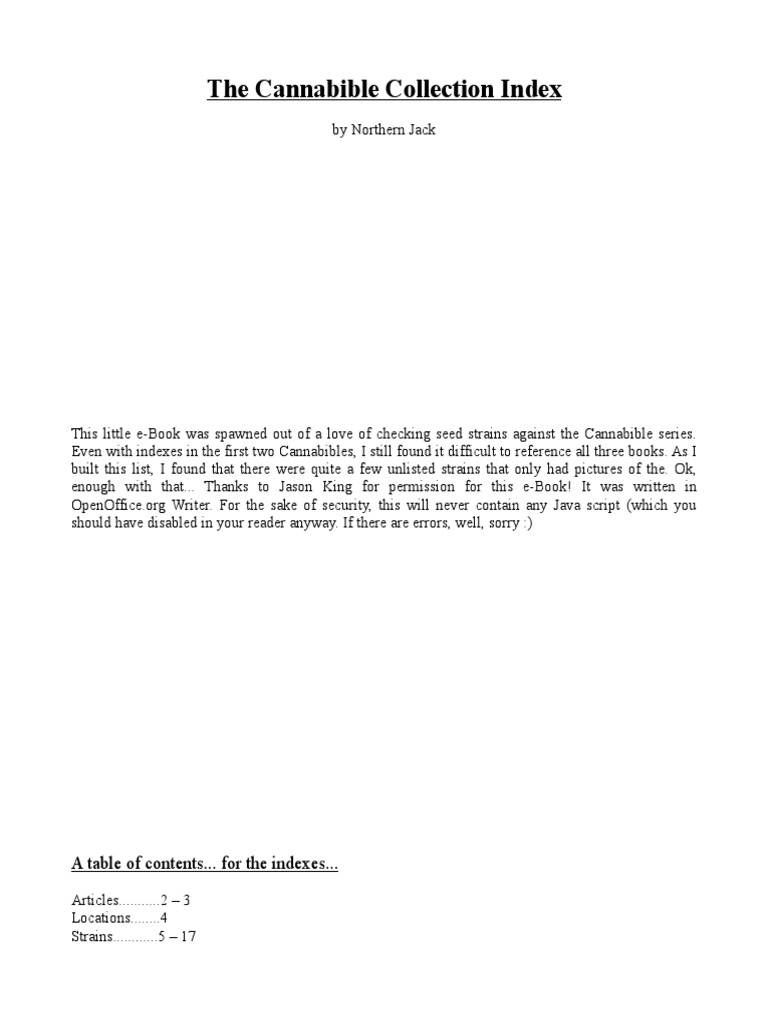 The Cannabible Collection Index

by Northern Jack

This little e-Book was spawned out of a love of checking seed strains against the Cannabible series. Even with indexes in the first two Cannabibles, I still found it difficult to reference all three books. As I built this list, I found that there were quite a few unlisted strains that only had pictures of the. Ok, enough with that... Thanks to Jason King for permission for this e-Book! It was written in OpenOffice.org Writer. For the sake of security, this will never contain any Java script (which you should have disabled in your reader anyway. If there are errors, well, sorry :)

A table of contents... for the indexes...

Articles...........2 – 3
Locations........4
Strains............5 – 17